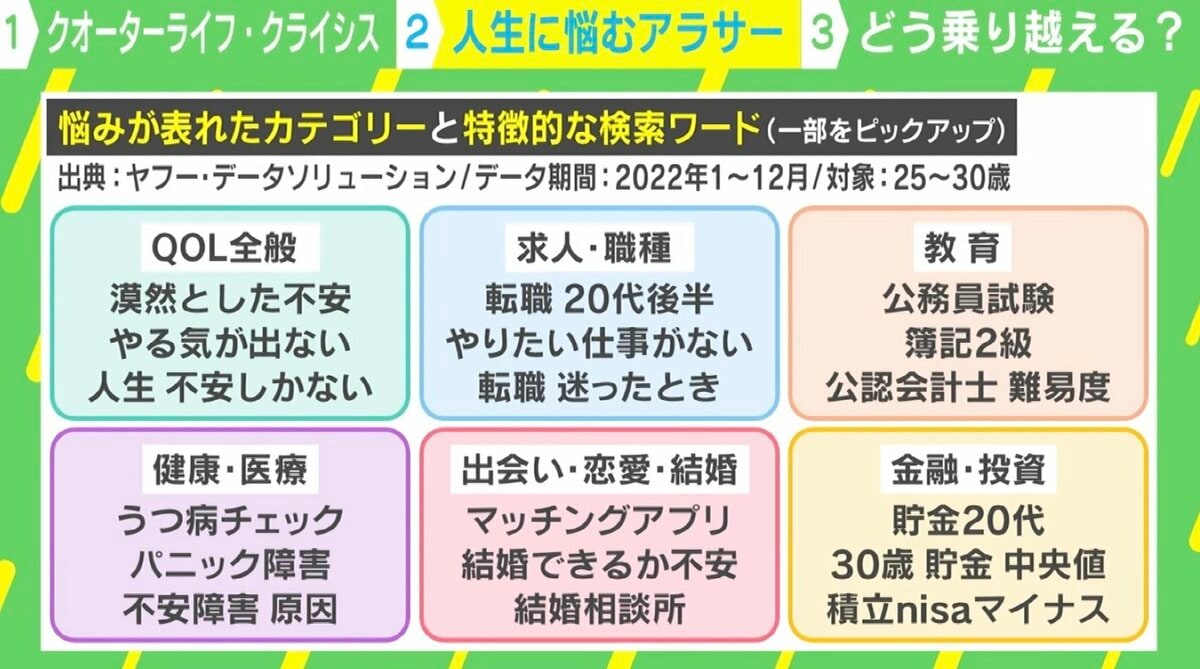 1 クオーターライフ・クライシス 2 人生に悩むアラサー 3 どう乗り越える？

悩みが表れたカテゴリーと特徴的な検索ワード（一部をピックアップ）

出典：ヤフー・データソリューション/データ期間：2022年1～12月/対象：25～30歳

QOL全般
漠然とした不安
やる気が出ない
人生 不安しかない

求人・職種
転職 20代後半
やりたい仕事がない
転職 迷ったとき

教育
公務員試験
簿記2級
公認会計士 難易度

健康・医療
うつ病チェック
パニック障害
不安障害 原因

出会い・恋愛・結婚
マッチングアプリ
結婚できるか不安
結婚相談所

金融・投資
貯金20代
30歳 貯金 中央値
積立nisaマイナス